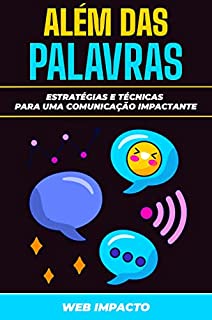 ALÉM DAS
PALAVRAS

ESTRATÉGIAS E TÉCNICAS
PARA UMA COMUNICAÇÃO IMPACTANTE

WEB IMPACTO